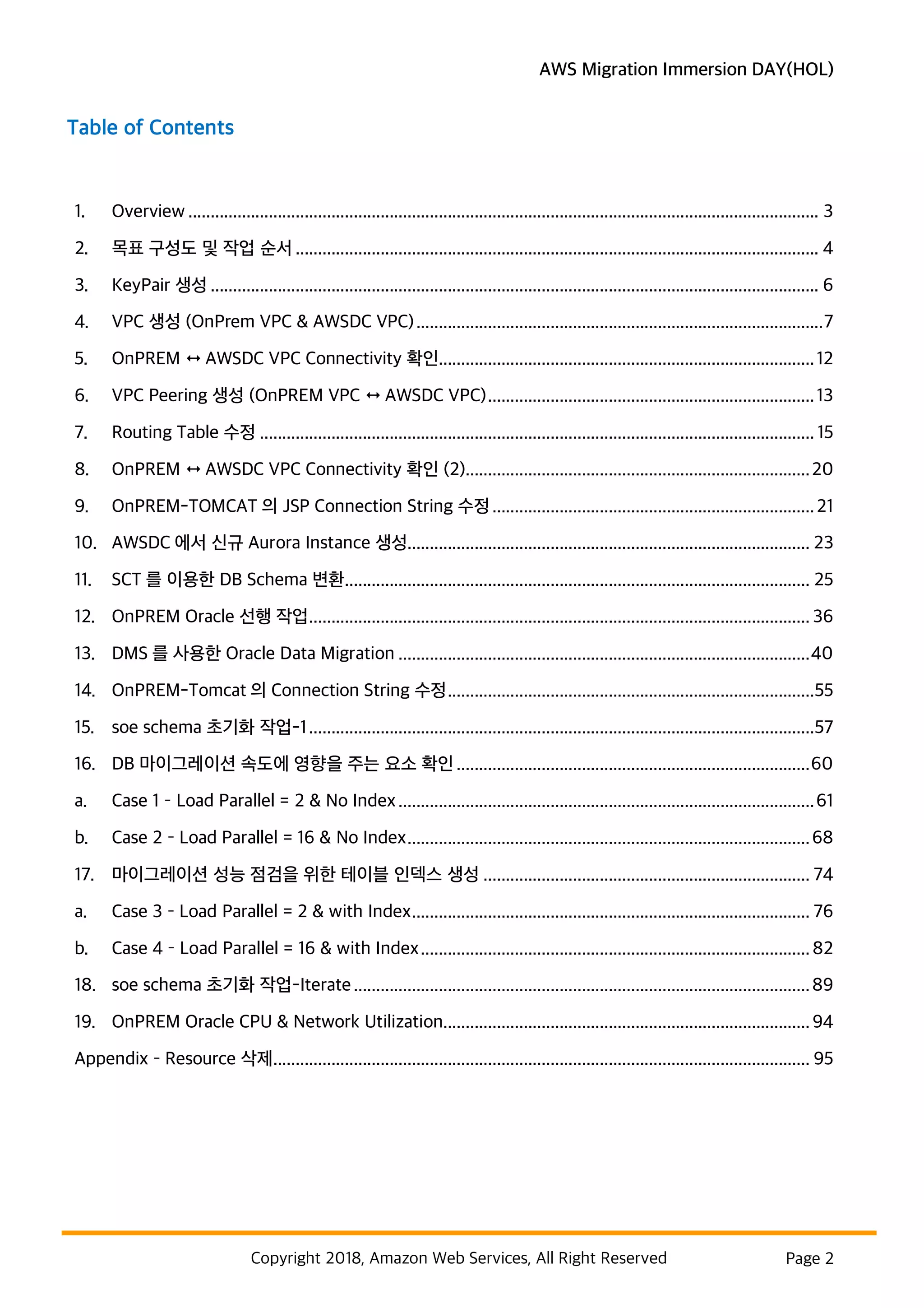 AWS Migration Immersion DAY(HOL)

Table of Contents

1. Overview ........ 3
2. 목표 구성도 및 작업 순서 ........ 4
3. KeyPair 생성 ........ 6
4. VPC 생성 (OnPrem VPC & AWSDC VPC) ........ 7
5. OnPREM ↔ AWSDC VPC Connectivity 확인 ........ 12
6. VPC Peering 생성 (OnPREM VPC ↔ AWSDC VPC) ........ 13
7. Routing Table 수정 ........ 15
8. OnPREM ↔ AWSDC VPC Connectivity 확인 (2) ........ 20
9. OnPREM-TOMCAT 의 JSP Connection String 수정 ........ 21
10. AWSDC 에서 신규 Aurora Instance 생성 ........ 23
11. SCT 를 이용한 DB Schema 변환 ........ 25
12. OnPREM Oracle 선행 작업 ........ 36
13. DMS 를 사용한 Oracle Data Migration ........ 40
14. OnPREM-Tomcat 의 Connection String 수정 ........ 55
15. soe schema 초기화 작업-1 ........ 57
16. DB 마이그레이션 속도에 영향을 주는 요소 확인 ........ 60
a. Case 1 - Load Parallel = 2 & No Index ........ 61
b. Case 2 - Load Parallel = 16 & No Index ........ 68
17. 마이그레이션 성능 점검을 위한 테이블 인덱스 생성 ........ 74
a. Case 3 - Load Parallel = 2 & with Index ........ 76
b. Case 4 - Load Parallel = 16 & with Index ........ 82
18. soe schema 초기화 작업-Iterate ........ 89
19. OnPREM Oracle CPU & Network Utilization ........ 94
Appendix - Resource 삭제 ........ 95

Copyright 2018, Amazon Web Services, All Right Reserved Page 2